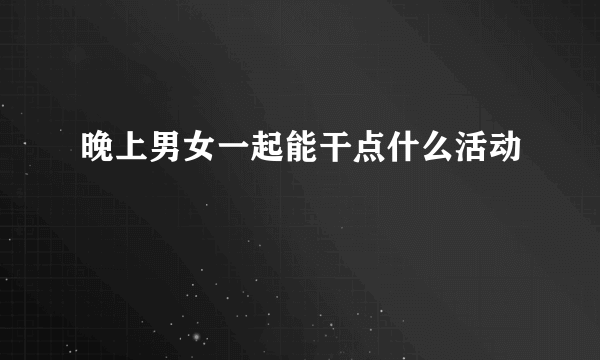 晚上男女一起能干点什么活动